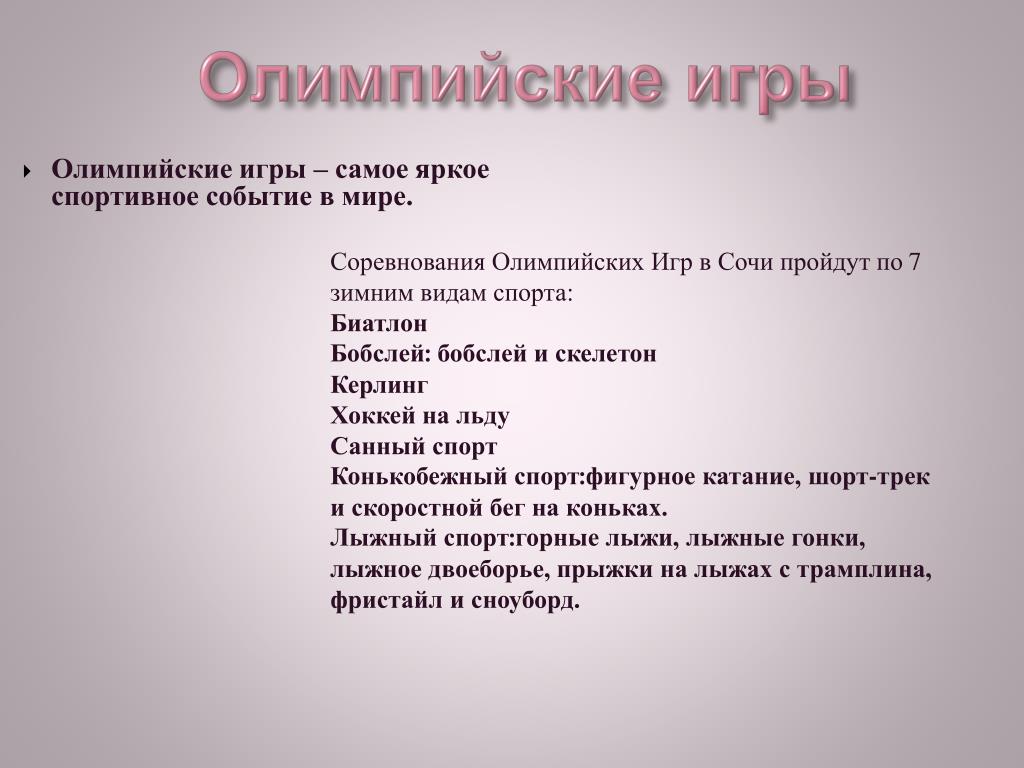 Олимпийские игры

Олимпийские игры – самое яркое спортивное событие в мире.

Соревнования Олимпийских Игр в Сочи пройдут по 7 зимним видам спорта:
Биатлон
Бобслей: бобслей и скелетон
Керлинг
Хоккей на льду
Санный спорт
Конькобежный спорт:фигурное катание, шорт-трек и скоростной бег на коньках.
Лыжный спорт:горные лыжи, лыжные гонки, лыжное двоеборье, прыжки на лыжах с трамплина, фристайл и сноуборд.